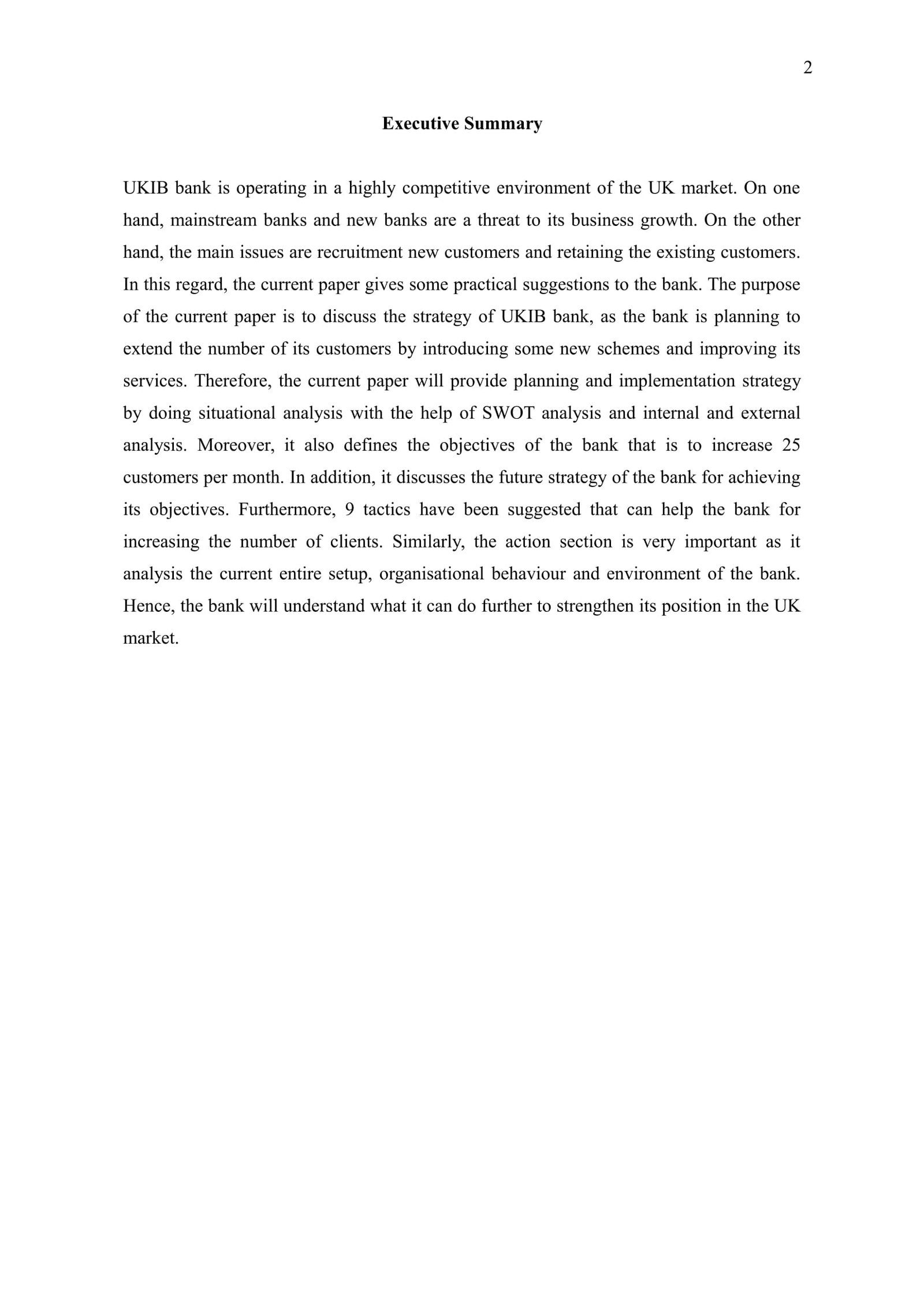 2

Executive Summary

UKIB bank is operating in a highly competitive environment of the UK market. On one hand, mainstream banks and new banks are a threat to its business growth. On the other hand, the main issues are recruitment new customers and retaining the existing customers. In this regard, the current paper gives some practical suggestions to the bank. The purpose of the current paper is to discuss the strategy of UKIB bank, as the bank is planning to extend the number of its customers by introducing some new schemes and improving its services. Therefore, the current paper will provide planning and implementation strategy by doing situational analysis with the help of SWOT analysis and internal and external analysis. Moreover, it also defines the objectives of the bank that is to increase 25 customers per month. In addition, it discusses the future strategy of the bank for achieving its objectives. Furthermore, 9 tactics have been suggested that can help the bank for increasing the number of clients. Similarly, the action section is very important as it analysis the current entire setup, organisational behaviour and environment of the bank. Hence, the bank will understand what it can do further to strengthen its position in the UK market.